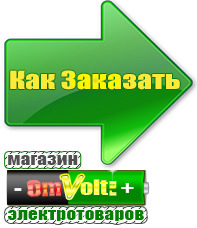 Как Заказать

магазин

- OmVolt: +

электротоваров